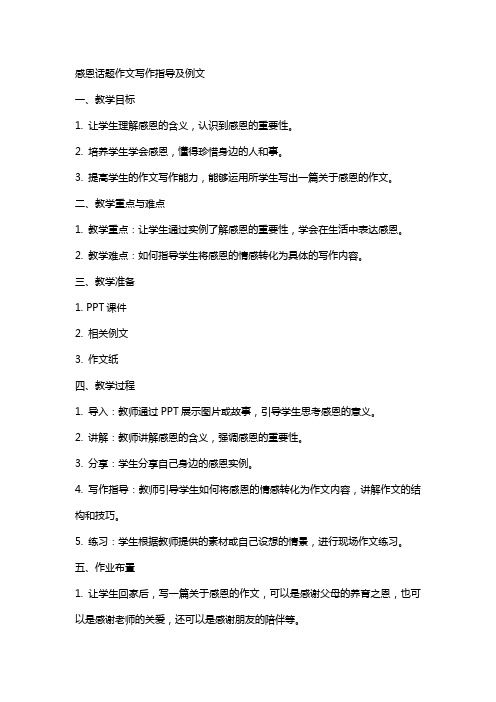 感恩话题作文写作指导及例文

一、教学目标

1. 让学生理解感恩的含义，认识到感恩的重要性。

2. 培养学生学会感恩，懂得珍惜身边的人和事。

3. 提高学生的作文写作能力，能够运用所学生写出一篇关于感恩的作文。

二、教学重点与难点

1. 教学重点：让学生通过实例了解感恩的重要性，学会在生活中表达感恩。

2. 教学难点：如何指导学生将感恩的情感转化为具体的写作内容。

三、教学准备

1. PPT 课件

2. 相关例文

3. 作文纸

四、教学过程

1. 导入：教师通过 PPT 展示图片或故事，引导学生思考感恩的意义。

2. 讲解：教师讲解感恩的含义，强调感恩的重要性。

3. 分享：学生分享自己身边的感恩实例。

4. 写作指导：教师引导学生如何将感恩的情感转化为作文内容，讲解作文的结构和技巧。

5. 练习：学生根据教师提供的素材或自己设想的情景，进行现场作文练习。

五、作业布置

1. 让学生回家后，写一篇关于感恩的作文，可以是感谢父母的养育之恩，也可以是感谢老师的关爱，还可以是感谢朋友的陪伴等。